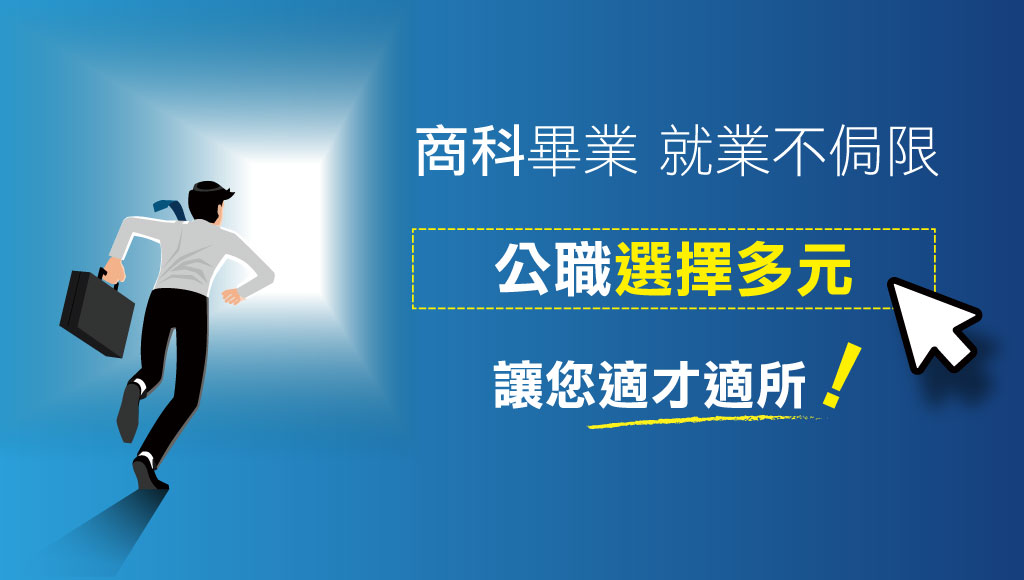 商科畢業 就業不侷限

公職選擇多元

讓您適才適所!